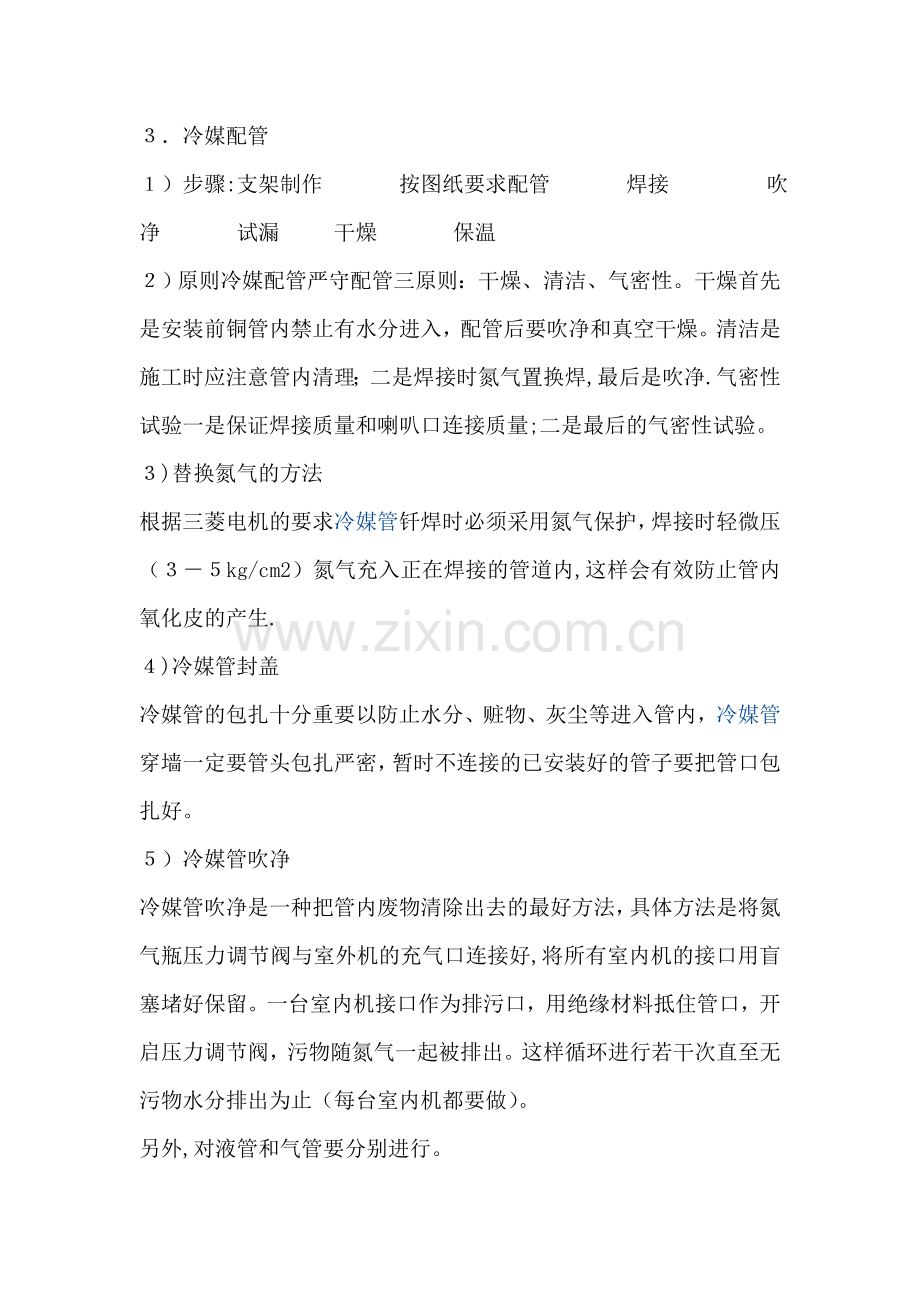 ３．冷媒配管

１）步骤:支架制作　　按图纸要求配管　　焊接　　吹净　　试漏　　干燥　　保温

２）原则冷媒配管严守配管三原则：干燥、清洁、气密性。干燥首先是安装前铜管内禁止有水分进入，配管后要吹净和真空干燥。清洁是施工时应注意管内清理;二是焊接时氮气置换焊,最后是吹净.气密性试验一是保证焊接质量和喇叭口连接质量;二是最后的气密性试验。

３)替换氮气的方法

根据三菱电机的要求冷媒管钎焊时必须采用氮气保护,焊接时轻微压（３－５kg/cm2）氮气充入正在焊接的管道内,这样会有效防止管内氧化皮的产生.

www.zixin.com.cn

４)冷媒管封盖

冷媒管的包扎十分重要以防止水分、赃物、灰尘等进入管内，冷媒管穿墙一定要管头包扎严密,暂时不连接的已安装好的管子要把管口包扎好。

５）冷媒管吹净

冷媒管吹净是一种把管内废物清除出去的最好方法,具体方法是将氮气瓶压力调节阀与室外机的充气口连接好,将所有室内机的接口用盲塞堵好保留。一台室内机接口作为排污口，用绝缘材料抵住管口，开启压力调节阀，污物随氮气一起被排出。这样循环进行若干次直至无污物水分排出为止（每台室内机都要做）。

另外,对液管和气管要分别进行。